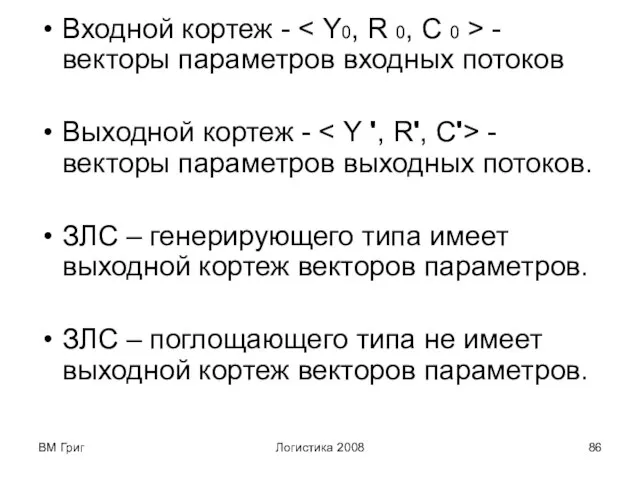 • Входной кортеж - < $Y_0$, $R_0$, $C_0$ > - векторы параметров входных потоков

• Выходной кортеж - < Y ', R', C'> - векторы параметров выходных потоков.

• ЗЛС – генерирующего типа имеет выходной кортеж векторов параметров.

• ЗЛС – поглощающего типа не имеет выходной кортеж векторов параметров.

ВМ Григ

Логистика 2008

86